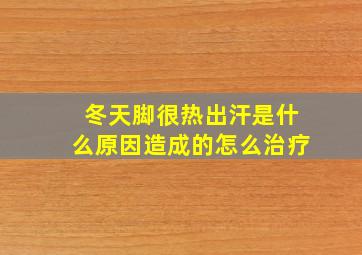 冬天脚很热出汗是什么原因造成的怎么治疗